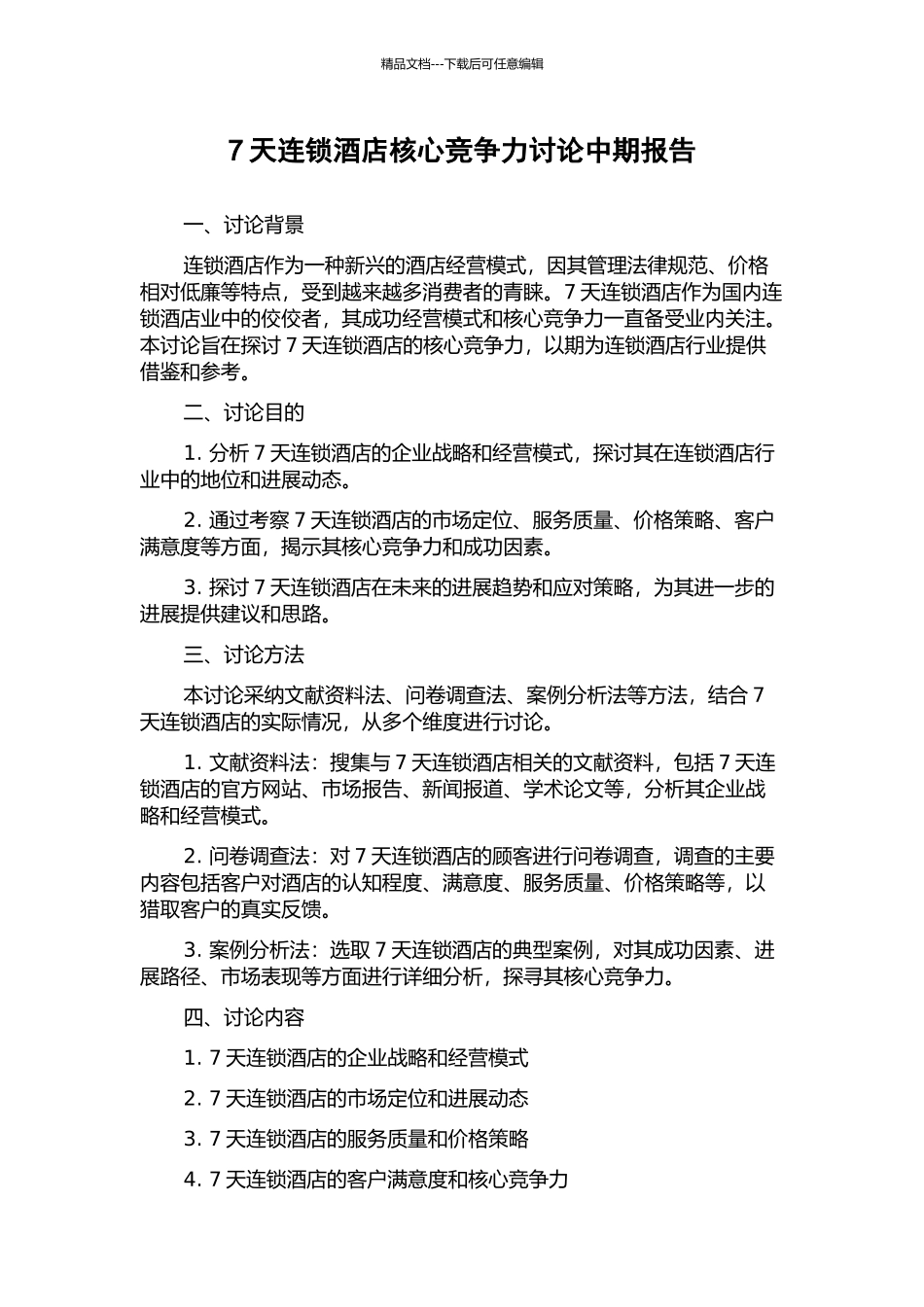 精品文档---下载后可任意编辑

7 天连锁酒店核心竞争力讨论中期报告

一、讨论背景

连锁酒店作为一种新兴的酒店经营模式，因其管理法律规范、价格相对低廉等特点，受到越来越多消费者的青睐。7 天连锁酒店作为国内连锁酒店业中的佼佼者，其成功经营模式和核心竞争力一直备受业内关注。本讨论旨在探讨 7 天连锁酒店的核心竞争力，以期为连锁酒店行业提供借鉴和参考。

二、讨论目的

1. 分析 7 天连锁酒店的企业战略和经营模式，探讨其在连锁酒店行业中的地位和进展动态。

2. 通过考察 7 天连锁酒店的市场定位、服务质量、价格策略、客户满意度等方面，揭示其核心竞争力和成功因素。

3. 探讨 7 天连锁酒店在未来的进展趋势和应对策略，为其进一步的进展提供建议和思路。

三、讨论方法

本讨论采纳文献资料法、问卷调查法、案例分析法等方法，结合 7 天连锁酒店的实际情况，从多个维度进行讨论。

1. 文献资料法：搜集与 7 天连锁酒店相关的文献资料，包括 7 天连锁酒店的官方网站、市场报告、新闻报道、学术论文等，分析其企业战略和经营模式。

2. 问卷调查法：对 7 天连锁酒店的顾客进行问卷调查，调查的主要内容包括客户对酒店的认知程度、满意度、服务质量、价格策略等，以猎取客户的真实反馈。

3. 案例分析法：选取 7 天连锁酒店的典型案例，对其成功因素、进展路径、市场表现等方面进行详细分析，探寻其核心竞争力。

四、讨论内容

1. 7 天连锁酒店的企业战略和经营模式

2. 7 天连锁酒店的市场定位和进展动态

3. 7 天连锁酒店的服务质量和价格策略

4. 7 天连锁酒店的客户满意度和核心竞争力